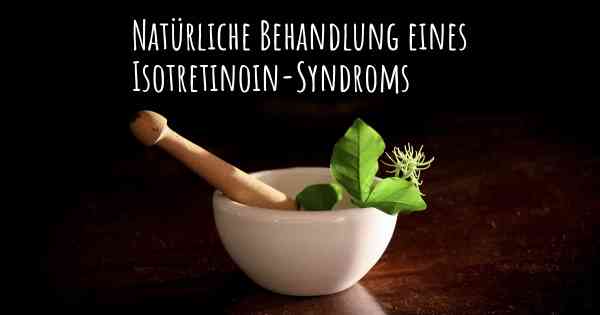 Natürliche Behandlung eines Isotretinoin-Syndroms